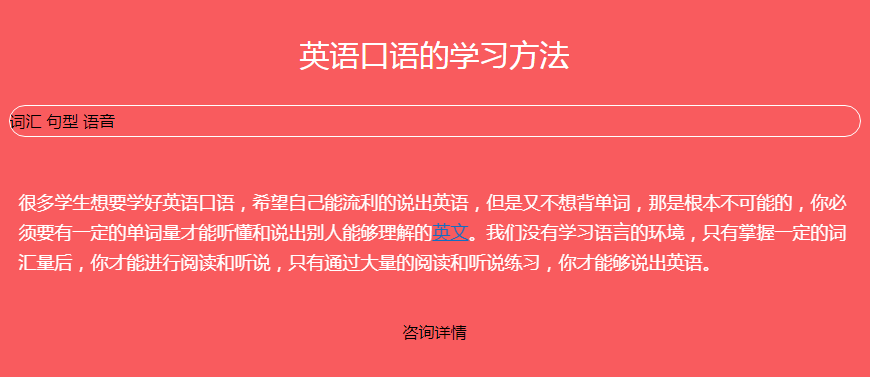 英语口语的学习方法

词汇 句型 语音

很多学生想要学好英语口语，希望自己能流利的说出英语，但是又不想背单词，那是根本不可能的，你必须要有一定的单词量才能听懂和说出别人能够理解的英文。我们没有学习语言的环境，只有掌握一定的词汇量后，你才能进行阅读和听说，只有通过大量的阅读和听说练习，你才能够说出英语。

咨询详情